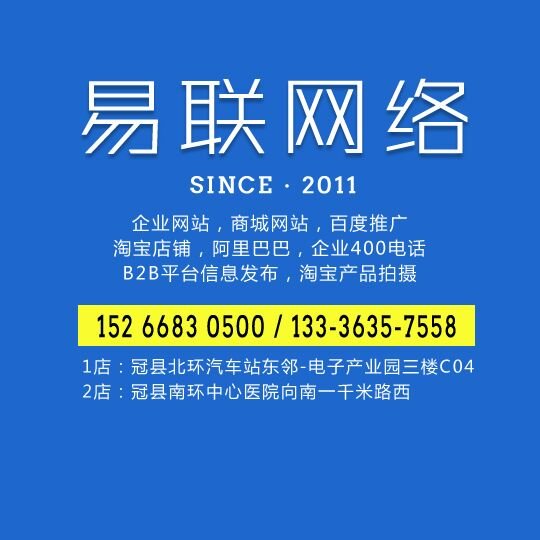 易联网络

SINCE · 2011

企业网站，商城网站，百度推广
淘宝店铺，阿里巴巴，企业400电话
B2B平台信息发布，淘宝产品拍摄

152 6683 0500 / 133-3635-7558

1店：冠县北环汽车站东邻-电子产业园三楼C04
2店：冠县南环中心医院向南一千米路西